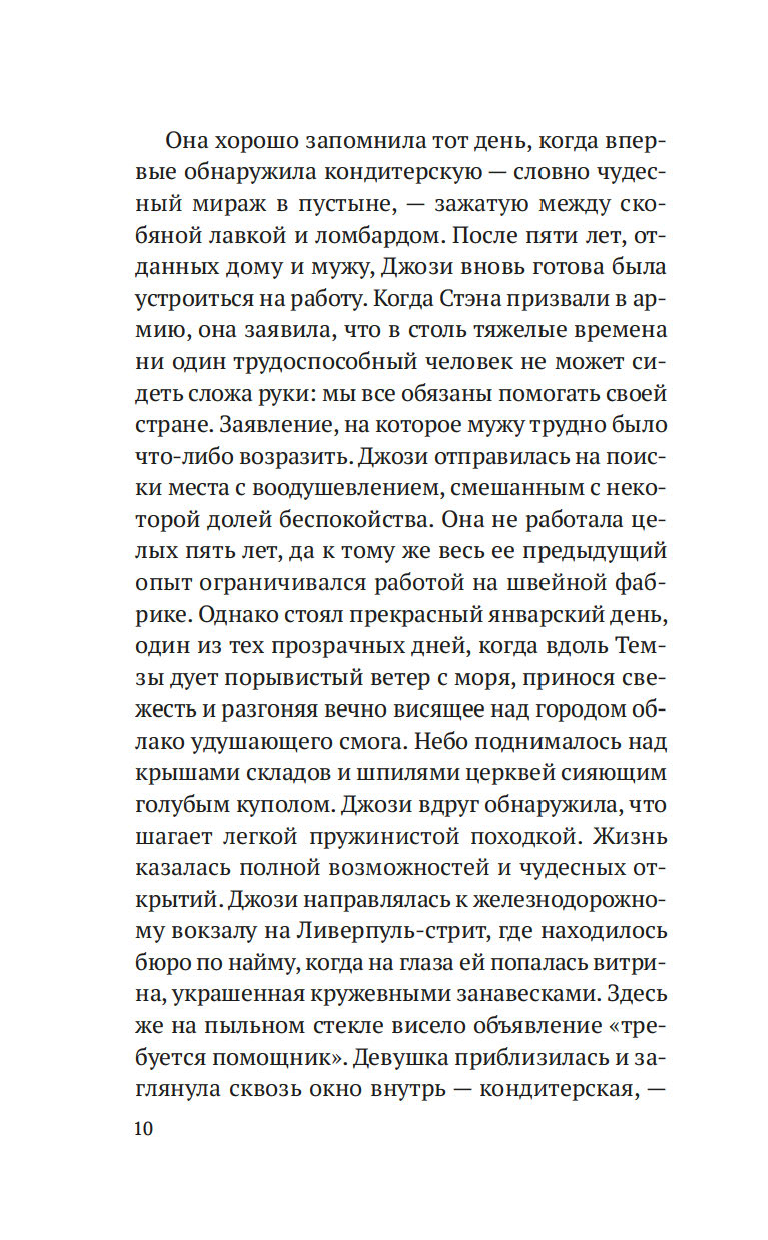 Она хорошо запомнила тот день, когда впервые обнаружила кондитерскую — словно чудесный мираж в пустыне, — зажатую между скобяной лавкой и ломбардом. После пяти лет, отданных дому и мужу, Джози вновь готова была устроиться на работу. Когда Стэна призвали в армию, она заявила, что в столь тяжелые времена ни один трудоспособный человек не может сидеть сложа руки: мы все обязаны помогать своей стране. Заявление, на которое мужу трудно было что-либо возразить. Джози отправилась на поиски места с воодушевлением, смешанным с некоторой долей беспокойства. Она не работала целых пять лет, да к тому же весь ее предыдущий опыт ограничивался работой на швейной фабрике. Однако стоял прекрасный январский день, один из тех прозрачных дней, когда вдоль Темзы дует порывистый ветер с моря, принося свежесть и разгоняя вечно висящее над городом облако удушающего смога. Небо поднималось над крышами складов и шпилями церквей сияющим голубым куполом. Джози вдруг обнаружила, что шагает легкой пружинистой походкой. Жизнь казалась полной возможностей и чудесных открытий. Джози направлялась к железнодорожному вокзалу на Ливерпуль-стрит, где находилось бюро по найму, когда на глаза ей попалась витрина, украшенная кружевными занавесками. Здесь же на пыльном стекле висело объявление «требуется помощник». Девушка приблизилась и заглянула сквозь окно внутрь — кондитерская, —

10